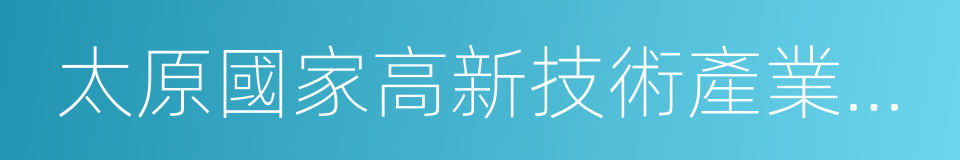 太原國家高新技術產業...